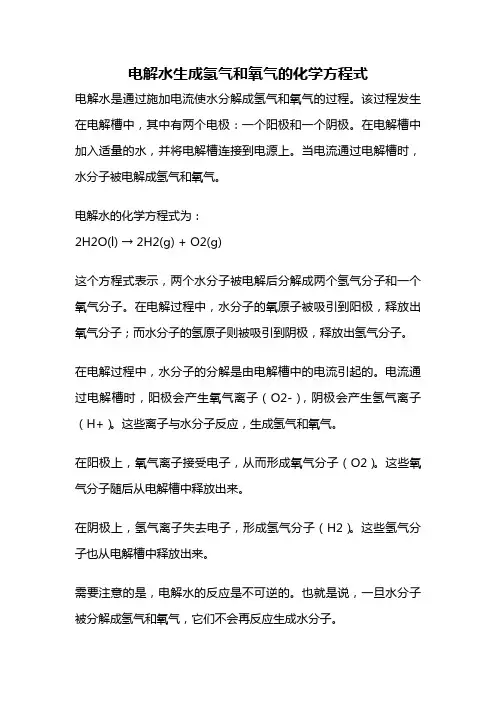 电解水生成氢气和氧气的化学方程式

电解水是通过施加电流使水分解成氢气和氧气的过程。该过程发生在电解槽中，其中有两个电极：一个阳极和一个阴极。在电解槽中加入适量的水，并将电解槽连接到电源上。当电流通过电解槽时，水分子被电解成氢气和氧气。

电解水的化学方程式为：
2H2O(l) → 2H2(g) + O2(g)

这个方程式表示，两个水分子被电解后分解成两个氢气分子和一个氧气分子。在电解过程中，水分子的氧原子被吸引到阳极，释放出氧气分子；而水分子的氢原子则被吸引到阴极，释放出氢气分子。

在电解过程中，水分子的分解是由电解槽中的电流引起的。电流通过电解槽时，阳极会产生氧气离子（O2-），阴极会产生氢气离子（H+）。这些离子与水分子反应，生成氢气和氧气。

在阳极上，氧气离子接受电子，从而形成氧气分子（O2）。这些氧气分子随后从电解槽中释放出来。

在阴极上，氢气离子失去电子，形成氢气分子（H2）。这些氢气分子也从电解槽中释放出来。

需要注意的是，电解水的反应是不可逆的。也就是说，一旦水分子被分解成氢气和氧气，它们不会再反应生成水分子。